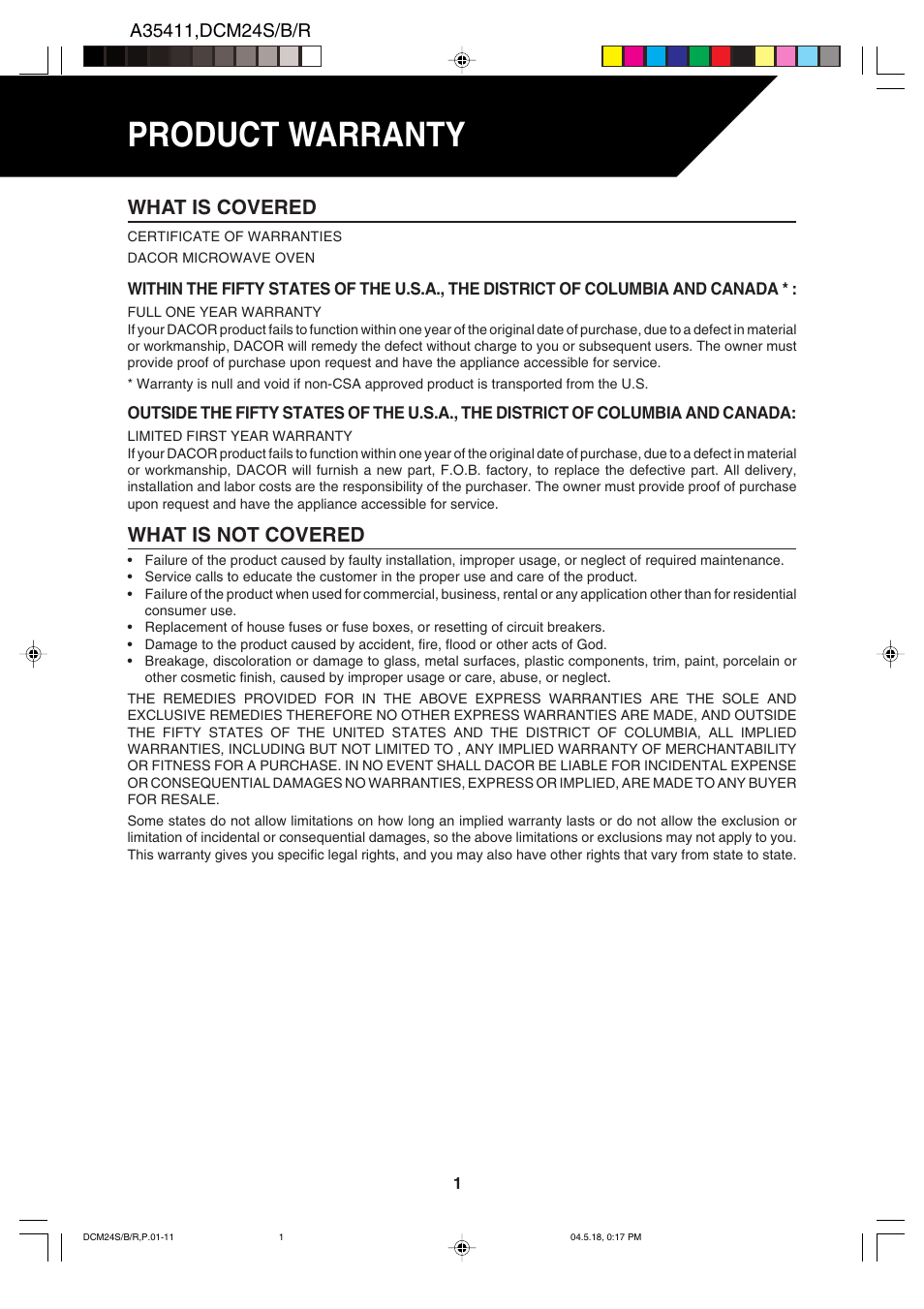 A35411,DCM24S/B/R

PRODUCT WARRANTY

WHAT IS COVERED

CERTIFICATE OF WARRANTIES
DACOR MICROWAVE OVEN

WITHIN THE FIFTY STATES OF THE U.S.A., THE DISTRICT OF COLUMBIA AND CANADA * :

FULL ONE YEAR WARRANTY
If your DACOR product fails to function within one year of the original date of purchase, due to a defect in material or workmanship, DACOR will remedy the defect without charge to you or subsequent users. The owner must provide proof of purchase upon request and have the appliance accessible for service.

* Warranty is null and void if non-CSA approved product is transported from the U.S.

OUTSIDE THE FIFTY STATES OF THE U.S.A., THE DISTRICT OF COLUMBIA AND CANADA:

LIMITED FIRST YEAR WARRANTY
If your DACOR product fails to function within one year of the original date of purchase, due to a defect in material or workmanship, DACOR will furnish a new part, F.O.B. factory, to replace the defective part. All delivery, installation and labor costs are the responsibility of the purchaser. The owner must provide proof of purchase upon request and have the appliance accessible for service.

WHAT IS NOT COVERED

• Failure of the product caused by faulty installation, improper usage, or neglect of required maintenance.
• Service calls to educate the customer in the proper use and care of the product.
• Failure of the product when used for commercial, business, rental or any application other than for residential consumer use.
• Replacement of house fuses or fuse boxes, or resetting of circuit breakers.
• Damage to the product caused by accident, fire, flood or other acts of God.
• Breakage, discoloration or damage to glass, metal surfaces, plastic components, trim, paint, porcelain or other cosmetic finish, caused by improper usage or care, abuse, or neglect.

THE REMEDIES PROVIDED FOR IN THE ABOVE EXPRESS WARRANTIES ARE THE SOLE AND EXCLUSIVE REMEDIES THEREFORE NO OTHER EXPRESS WARRANTIES ARE MADE, AND OUTSIDE THE FIFTY STATES OF THE UNITED STATES AND THE DISTRICT OF COLUMBIA, ALL IMPLIED WARRANTIES, INCLUDING BUT NOT LIMITED TO , ANY IMPLIED WARRANTY OF MERCHANTABILITY OR FITNESS FOR A PURCHASE. IN NO EVENT SHALL DACOR BE LIABLE FOR INCIDENTAL EXPENSE OR CONSEQUENTIAL DAMAGES NO WARRANTIES, EXPRESS OR IMPLIED, ARE MADE TO ANY BUYER FOR RESALE.

Some states do not allow limitations on how long an implied warranty lasts or do not allow the exclusion or limitation of incidental or consequential damages, so the above limitations or exclusions may not apply to you. This warranty gives you specific legal rights, and you may also have other rights that vary from state to state.

1

DCM24S/B/R,P.01-11 1 04.5.18, 0:17 PM